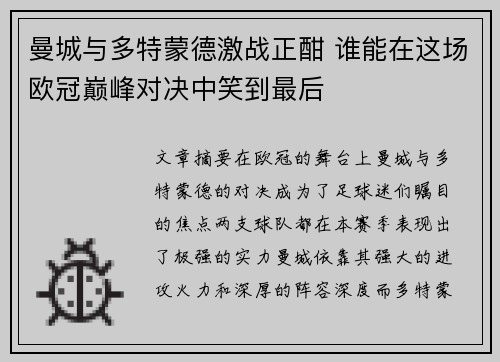 曼城与多特蒙德激战正酣 谁能在这场欧冠巅峰对决中笑到最后

文章摘要在欧冠的舞台上曼城与多特蒙德的对决成为了足球迷们瞩目的焦点两支球队都在本赛季表现出了极强的实力曼城依靠其强大的进攻火力和深厚的阵容深度而多特蒙